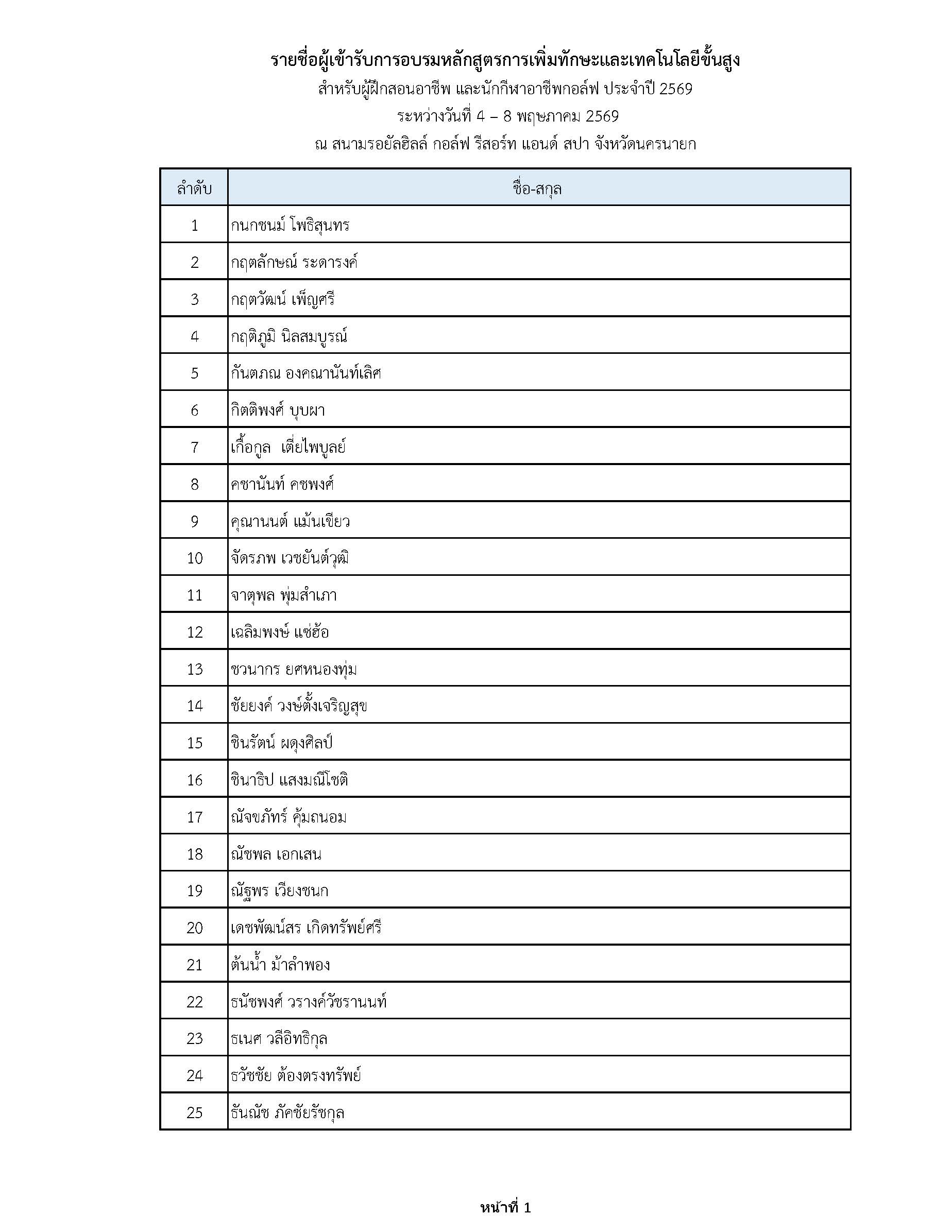 รายชื่อผู้เข้ารับการอบรมหลักสูตรการเพิ่มทักษะและเทคโนโลยีขั้นสูง
สำหรับผู้ฝึกสอนอาชีพ และนักกีฬาอาชีพกอล์ฟ ประจำปี 2569
ระหว่างวันที่ 4 – 8 พฤษภาคม 2569
ณ สนามรอยัลฮิลล์ กอล์ฟ รีสอร์ท แอนด์ สปา จังหวัดนครนายก

| ลำดับ | ชื่อ-สกุล |
|---|---|
| 1 | กนกชนม์ โพธิสุนทร |
| 2 | กฤตลักษณ์ ระดารงค์ |
| 3 | กฤตวัฒน์ เพ็ญศรี |
| 4 | กฤติภูมิ นิลสมบูรณ์ |
| 5 | กันตภณ องคณานันท์เลิศ |
| 6 | กิตติพงศ์ บุบผา |
| 7 | เกื้อกูล เตี่ยไพบูลย์ |
| 8 | คชานันท์ คชพงศ์ |
| 9 | คุณานนต์ แม้นเขียว |
| 10 | จัดรภพ เวชยันต์วุฒิ |
| 11 | จาตุพล พุ่มสำเภา |
| 12 | เฉลิมพงษ์ แซ่ฮ้อ |
| 13 | ชวนากร ยศหนองทุ่ม |
| 14 | ชัยยงค์ วงษ์ตั้งเจริญสุข |
| 15 | ชินรัตน์ ผดุงศิลป์ |
| 16 | ชินาธิป แสงมณีโชติ |
| 17 | ณัจขภัทร์ คุ้มถนอม |
| 18 | ณัชพล เอกเสน |
| 19 | ณัฐพร เวียงชนก |
| 20 | เดชพัฒน์สร เกิดทรัพย์ศรี |
| 21 | ต้นน้ำ ม้าลำพอง |
| 22 | ธนัชพงศ์ วรางค์วัชรานนท์ |
| 23 | ธเนศ วลีอิทธิกุล |
| 24 | ธวัชชัย ต้องตรงทรัพย์ |
| 25 | ธันณัช ภัคชัยรัชกุล |

หน้าที่ 1